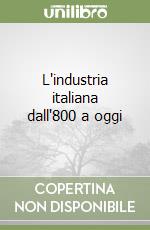 unilibro

L'industria italiana dall'800 a oggi

COPERTINA NON DISPONIBILE